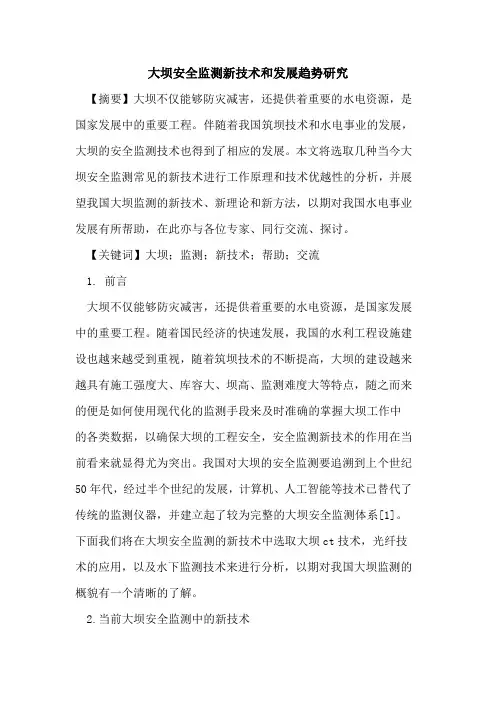 大坝安全监测新技术和发展趋势研究

【摘要】大坝不仅能够防灾减害，还提供着重要的水电资源，是国家发展中的重要工程。伴随着我国筑坝技术和水电事业的发展，大坝的安全监测技术也得到了相应的发展。本文将选取几种当今大坝安全监测常见的新技术进行工作原理和技术优越性的分析，并展望我国大坝监测的新技术、新理论和新方法，以期对我国水电事业发展有所帮助，在此亦与各位专家、同行交流、探讨。

【关键词】大坝；监测；新技术；帮助；交流

1. 前言

大坝不仅能够防灾减害，还提供着重要的水电资源，是国家发展中的重要工程。随着国民经济的快速发展，我国的水利工程设施建设也越来越受到重视，随着筑坝技术的不断提高，大坝的建设越来越具有施工强度大、库容大、坝高、监测难度大等特点，随之而来的便是如何使用现代化的监测手段来及时准确的掌握大坝工作中的各类数据，以确保大坝的工程安全，安全监测新技术的作用在当前看来就显得尤为突出。我国对大坝的安全监测要追溯到上个世纪50年代，经过半个世纪的发展，计算机、人工智能等技术已替代了传统的监测仪器，并建立起了较为完整的大坝安全监测体系[1]。下面我们将在大坝安全监测的新技术中选取大坝ct技术，光纤技术的应用，以及水下监测技术来进行分析，以期对我国大坝监测的概貌有一个清晰的了解。

2.当前大坝安全监测中的新技术